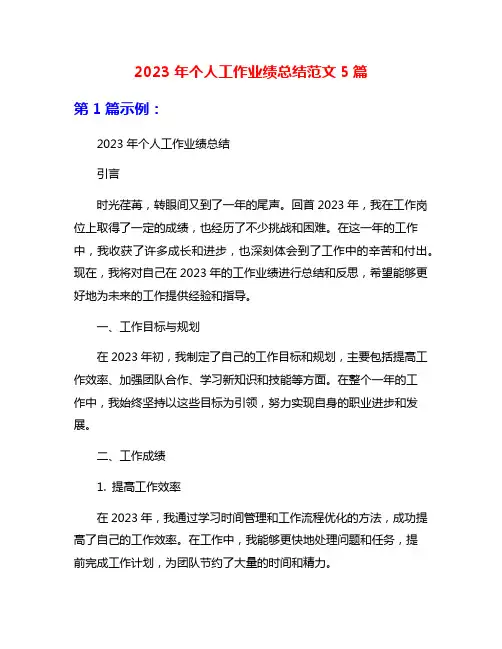 2023 年个人工作业绩总结范文 5 篇

第 1 篇示例：

2023 年个人工作业绩总结

引言

时光荏苒，转眼间又到了一年的尾声。回首 2023 年，我在工作岗位上取得了一定的成绩，也经历了不少挑战和困难。在这一年的工作中，我收获了许多成长和进步，也深刻体会到了工作中的辛苦和付出。现在，我将对自己在 2023 年的工作业绩进行总结和反思，希望能够更好地为未来的工作提供经验和指导。

一、工作目标与规划

在 2023 年初，我制定了自己的工作目标和规划，主要包括提高工作效率、加强团队合作、学习新知识和技能等方面。在整个一年的工作中，我始终坚持以这些目标为引领，努力实现自身的职业进步和发展。

二、工作成绩

1. 提高工作效率

在 2023 年，我通过学习时间管理和工作流程优化的方法，成功提高了自己的工作效率。在工作中，我能够更快地处理问题和任务，提前完成工作计划，为团队节约了大量的时间和精力。